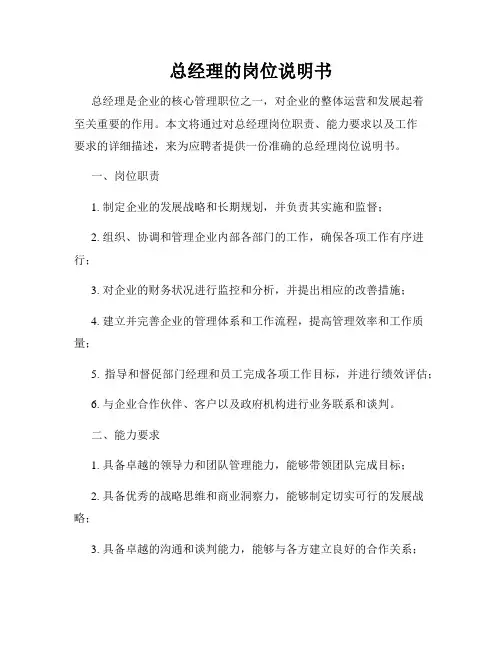 总经理的岗位说明书

总经理是企业的核心管理职位之一，对企业的整体运营和发展起着至关重要的作用。本文将通过对总经理岗位职责、能力要求以及工作要求的详细描述，来为应聘者提供一份准确的总经理岗位说明书。

一、岗位职责

1. 制定企业的发展战略和长期规划，并负责其实施和监督；

2. 组织、协调和管理企业内部各部门的工作，确保各项工作有序进行；

3. 对企业的财务状况进行监控和分析，并提出相应的改善措施；

4. 建立并完善企业的管理体系和工作流程，提高管理效率和工作质量；

5. 指导和督促部门经理和员工完成各项工作目标，并进行绩效评估；

6. 与企业合作伙伴、客户以及政府机构进行业务联系和谈判。

二、能力要求

1. 具备卓越的领导力和团队管理能力，能够带领团队完成目标；

2. 具备优秀的战略思维和商业洞察力，能够制定切实可行的发展战略；

3. 具备卓越的沟通和谈判能力，能够与各方建立良好的合作关系；